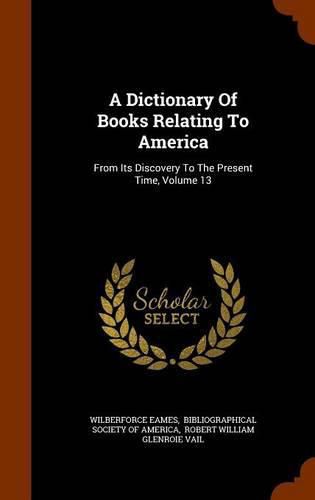 A Dictionary Of Books Relating To America

From Its Discovery To The Present Time, Volume 13

Scholar SELECT

WILBERFORCE EAMES, BIBLIOGRAPHICAL SOCIETY OF AMERICA, ROBERT WILLIAM GLENROIE VAIL